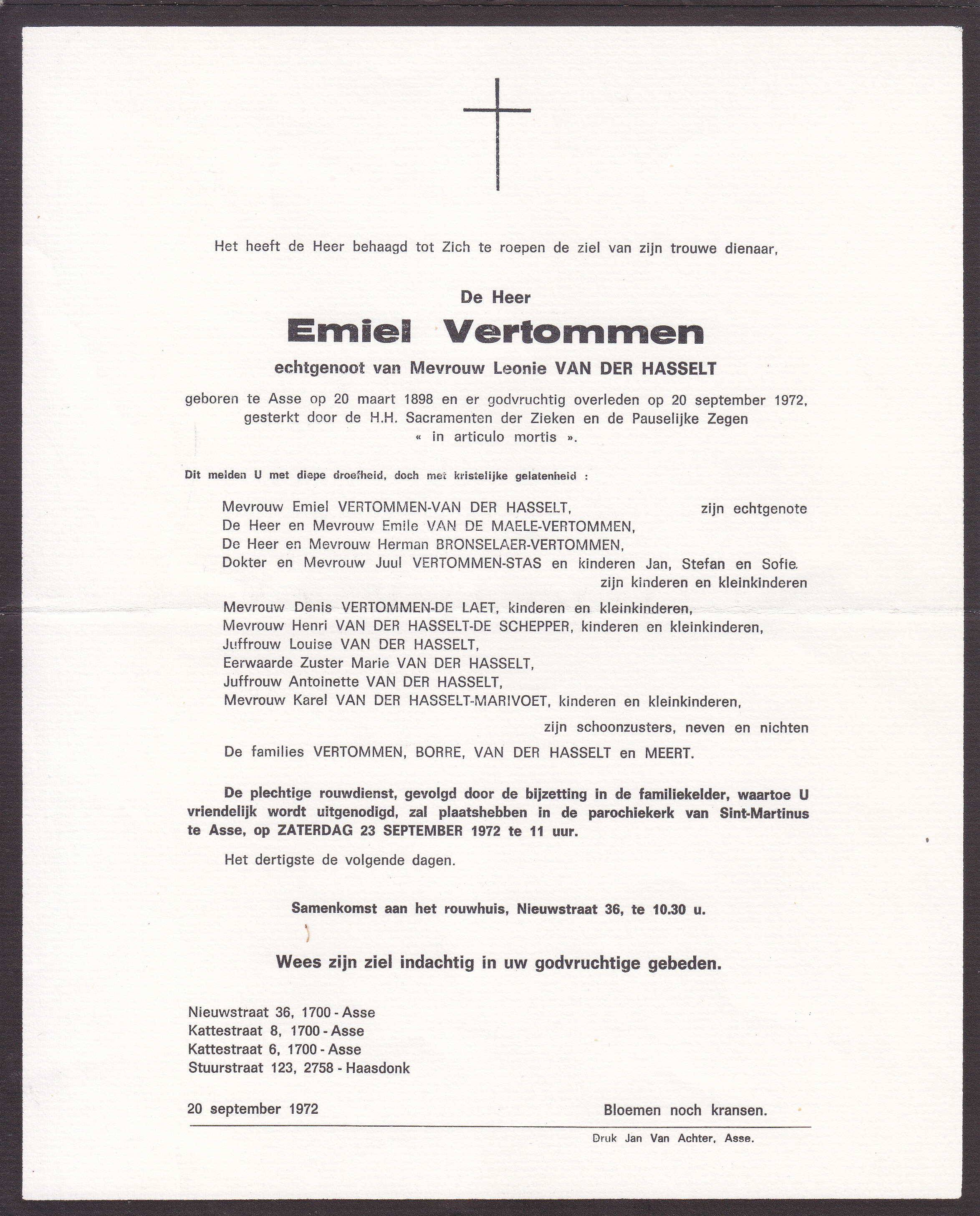 Het heeft de Heer behaagd tot Zich te roepen de ziel van zijn trouwe dienaar,

De Heer

Emiel Vertommen

echtgenoot van Mevrouw Leonie VAN DER HASSELT

geboren te Asse op 20 maart 1898 en er godvruchtig overleden op 20 september 1972, gesterkt door de H.H. Sacramenten der Zieken en de Pauselijke Zegen « in articulo mortis ».

Dit melden U met diepe droefheid, doch met kristelijke gelatenheid :

Mevrouw Emiel VERTOMMEN-VAN DER HASSELT, zijn echtgenote
De Heer en Mevrouw Emile VAN DE MAELE-VERTOMMEN,
De Heer en Mevrouw Herman BRONSELAER-VERTOMMEN,
Dokter en Mevrouw Juul VERTOMMEN-STAS en kinderen Jan, Stefan en Sofie.
zijn kinderen en kleinkinderen

Mevrouw Denis VERTOMMEN-DE LAET, kinderen en kleinkinderen,
Mevrouw Henri VAN DER HASSELT-DE SCHEPPER, kinderen en kleinkinderen,
Juffrouw Louise VAN DER HASSELT,
Eerwaarde Zuster Marie VAN DER HASSELT,
Juffrouw Antoinette VAN DER HASSELT,
Mevrouw Karel VAN DER HASSELT-MARIVOET, kinderen en kleinkinderen,
zijn schoonzusters, neven en nichten

De families VERTOMMEN, BORRE, VAN DER HASSELT en MEERT.

De plechtige rouwdienst, gevolgd door de bijzetting in de familiekelder, waartoe U vriendelijk wordt uitgenodigd, zal plaatshebben in de parochiekerk van Sint-Martinus te Asse, op ZATERDAG 23 SEPTEMBER 1972 te 11 uur.

Het dertigste de volgende dagen.

Samenkomst aan het rouwhuis, Nieuwstraat 36, te 10.30 u.

Wees zijn ziel indachtig in uw godvruchtige gebeden.

Nieuwstraat 36, 1700 - Asse
Kattestraat 8, 1700 - Asse
Kattestraat 6, 1700 - Asse
Stuurstraat 123, 2758 - Haasdonk

20 september 1972

Bloemen noch kransen.

Druk Jan Van Achter, Asse.